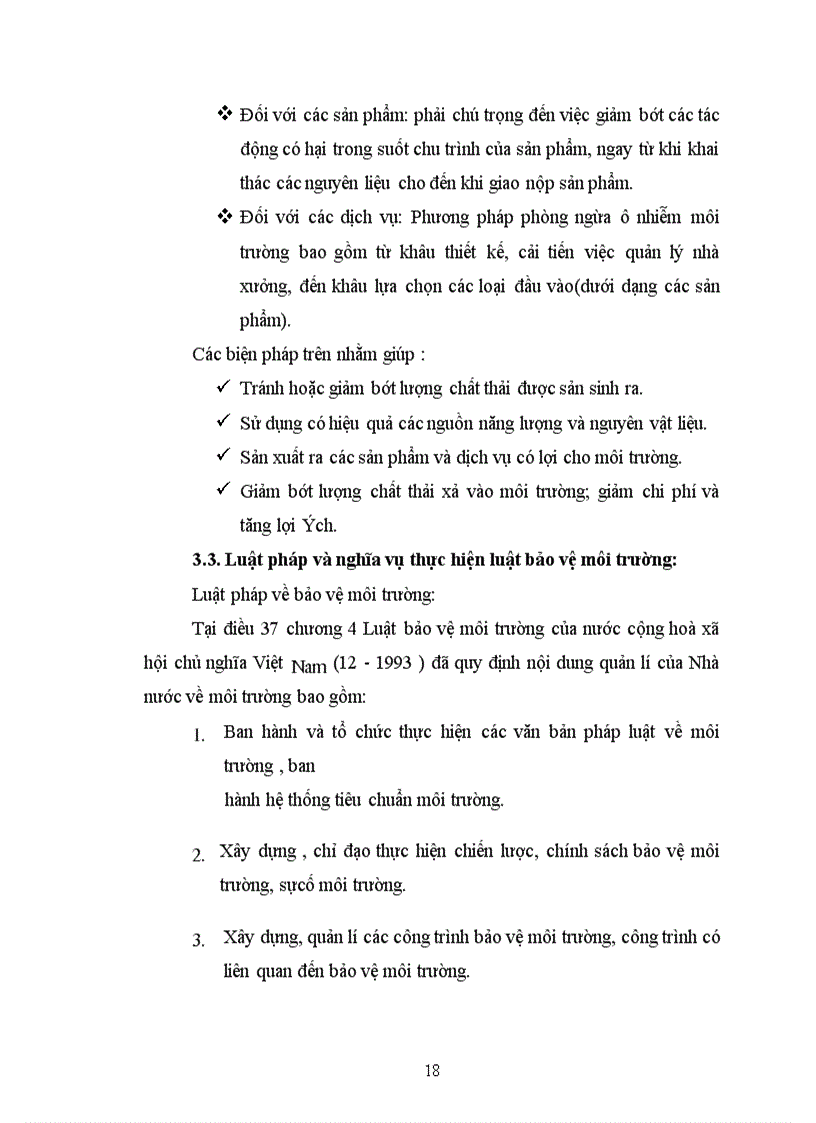 ❖ Đối với các sản phẩm: phải chú trọng đến việc giảm bớt các tác động có hại trong suốt chu trình của sản phẩm, ngay từ khi khai thác các nguyên liệu cho đến khi giao nộp sản phẩm.

❖ Đối với các dịch vụ: Phương pháp phòng ngừa ô nhiễm môi trường bao gồm từ khâu thiết kế, cải tiến việc quản lý nhà xưởng, đến khâu lựa chọn các loại đầu vào(dưới dạng các sản phẩm).

Các biện pháp trên nhằm giúp :

✓ Tránh hoặc giảm bớt lượng chất thải được sản sinh ra.

✓ Sử dụng có hiệu quả các nguồn năng lượng và nguyên vật liệu.

✓ Sản xuất ra các sản phẩm và dịch vụ có lợi cho môi trường.

✓ Giảm bớt lượng chất thải xả vào môi trường; giảm chi phí và tăng lợi Ých.

3.3. Luật pháp và nghĩa vụ thực hiện luật bảo vệ môi trường:

Luật pháp về bảo vệ môi trường:

Tại điều 37 chương 4 Luật bảo vệ môi trường của nước cộng hoà xã hội chủ nghĩa Việt Nam (12 - 1993 ) đã quy định nội dung quản lí của Nhà nước về môi trường bao gồm:

1. Ban hành và tổ chức thực hiện các văn bản pháp luật về môi trường , ban
hành hệ thống tiêu chuẩn môi trường.

2. Xây dựng , chỉ đạo thực hiện chiến lược, chính sách bảo vệ môi trường, sựcố môi trường.

3. Xây dựng, quản lí các công trình bảo vệ môi trường, công trình có liên quan đến bảo vệ môi trường.

18